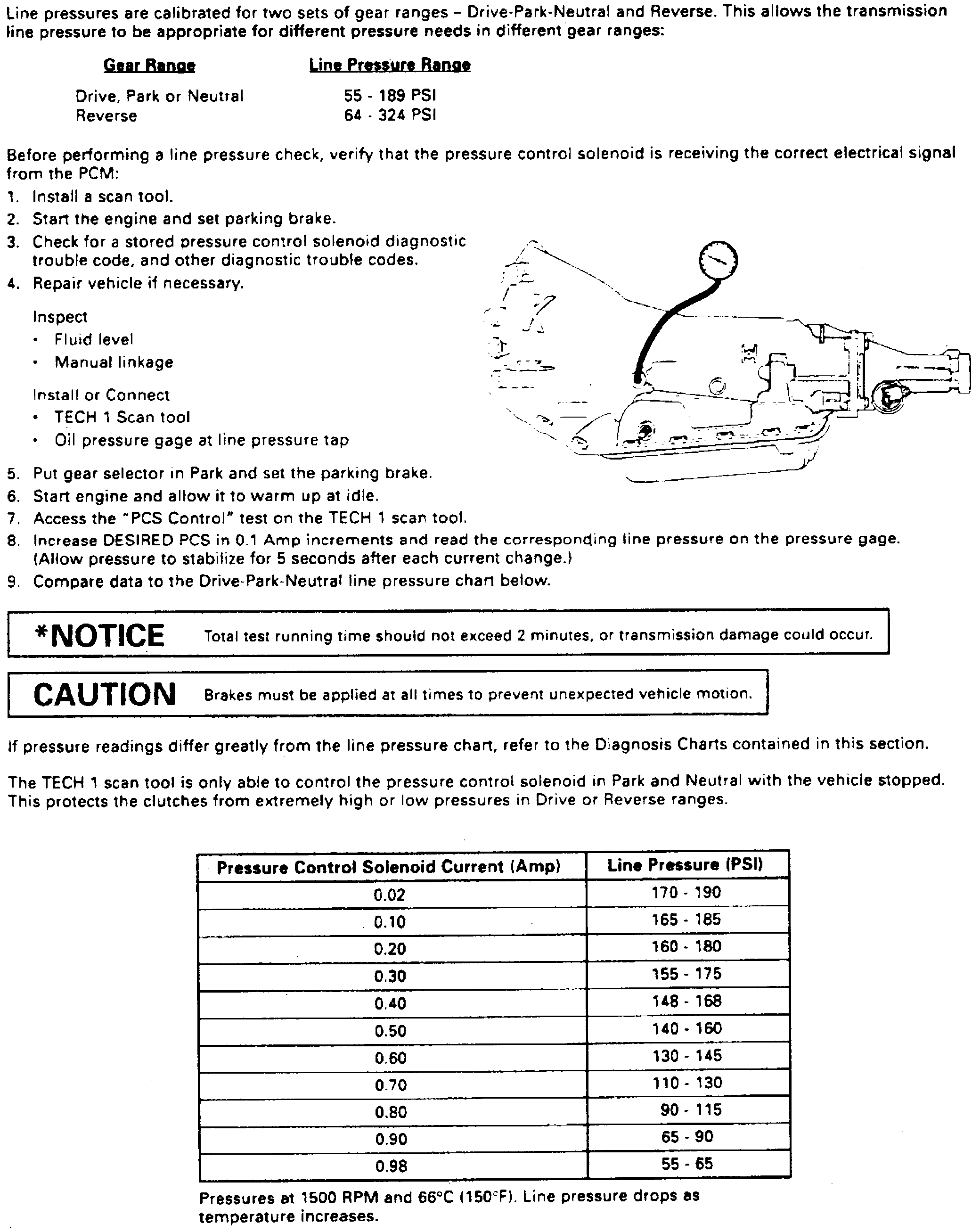 Line pressures are calibrated for two sets of gear ranges – Drive-Park-Neutral and Reverse. This allows the transmission line pressure to be appropriate for different pressure needs in different gear ranges:

| Gear Range | Line Pressure Range |
|---|---|
| Drive, Park or Neutral | 55 - 189 PSI |
| Reverse | 64 - 324 PSI |

Before performing a line pressure check, verify that the pressure control solenoid is receiving the correct electrical signal from the PCM:
1. Install a scan tool.
2. Start the engine and set parking brake.
3. Check for a stored pressure control solenoid diagnostic trouble code, and other diagnostic trouble codes.
4. Repair vehicle if necessary.

Inspect
• Fluid level
• Manual linkage

Install or Connect
• TECH 1 Scan tool
• Oil pressure gage at line pressure tap

5. Put gear selector in Park and set the parking brake.
6. Start engine and allow it to warm up at idle.
7. Access the "PCS Control" test on the TECH 1 scan tool.
8. Increase DESIRED PCS in 0.1 Amp increments and read the corresponding line pressure on the pressure gage. (Allow pressure to stabilize for 5 seconds after each current change.)
9. Compare data to the Drive-Park-Neutral line pressure chart below.

*NOTICE Total test running time should not exceed 2 minutes, or transmission damage could occur.

CAUTION Brakes must be applied at all times to prevent unexpected vehicle motion.

If pressure readings differ greatly from the line pressure chart, refer to the Diagnosis Charts contained in this section.

The TECH 1 scan tool is only able to control the pressure control solenoid in Park and Neutral with the vehicle stopped. This protects the clutches from extremely high or low pressures in Drive or Reverse ranges.

| Pressure Control Solenoid Current (Amp) | Line Pressure (PSI) |
|---|---|
| 0.02 | 170 - 190 |
| 0.10 | 165 - 185 |
| 0.20 | 160 - 180 |
| 0.30 | 155 - 175 |
| 0.40 | 148 - 168 |
| 0.50 | 140 - 160 |
| 0.60 | 130 - 145 |
| 0.70 | 110 - 130 |
| 0.80 | 90 - 115 |
| 0.90 | 65 - 90 |
| 0.98 | 55 - 65 |

Pressures at 1500 RPM and 66°C (150°F). Line pressure drops as temperature increases.